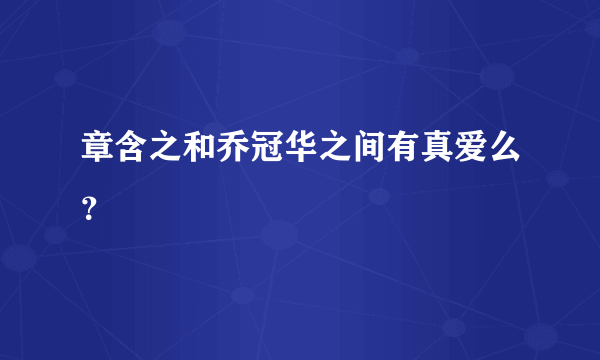 章含之和乔冠华之间有真爱么？